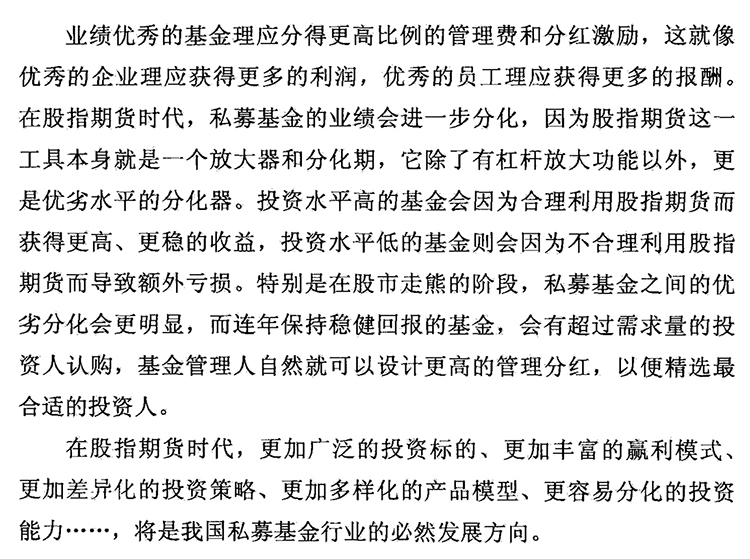 业绩优秀的基金理应分得更高比例的管理费和分红激励，这就像优秀的企业理应获得更多的利润，优秀的员工理应获得更多的报酬。在股指期货时代，私募基金的业绩会进一步分化，因为股指期货这一工具本身就是一个放大器和分化期，它除了有杠杆放大功能以外，更是优劣水平的分化器。投资水平高的基金会因为合理利用股指期货而获得更高、更稳的收益，投资水平低的基金则会因为不合理利用股指期货而导致额外亏损。特别是在股市走熊的阶段，私募基金之间的优劣分化会更明显，而连年保持稳健回报的基金，会有超过需求量的投资人认购，基金管理人自然就可以设计更高的管理分红，以便精选最合适的投资人。

在股指期货时代，更加广泛的投资标的、更加丰富的赢利模式、更加差异化的投资策略、更加多样化的产品模型、更容易分化的投资能力……，将是我国私募基金行业的必然发展方向。